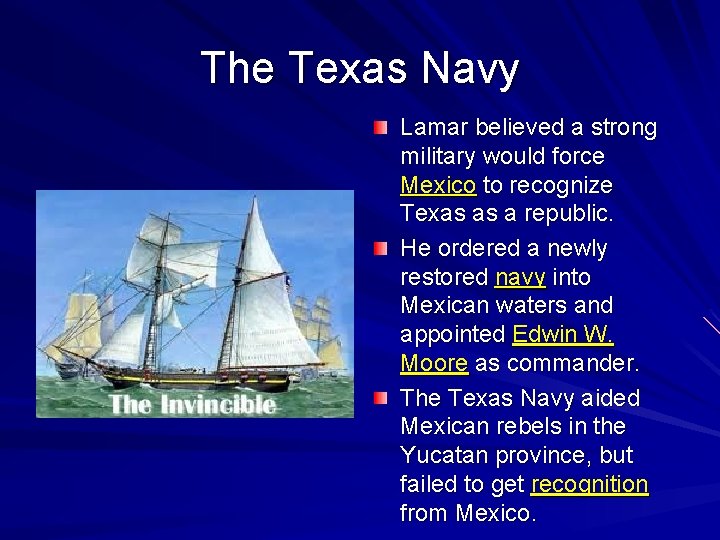 The Texas Navy

The Invincible

Lamar believed a strong military would force Mexico to recognize Texas as a republic.

He ordered a newly restored navy into Mexican waters and appointed Edwin W. Moore as commander.

The Texas Navy aided Mexican rebels in the Yucatan province, but failed to get recognition from Mexico.